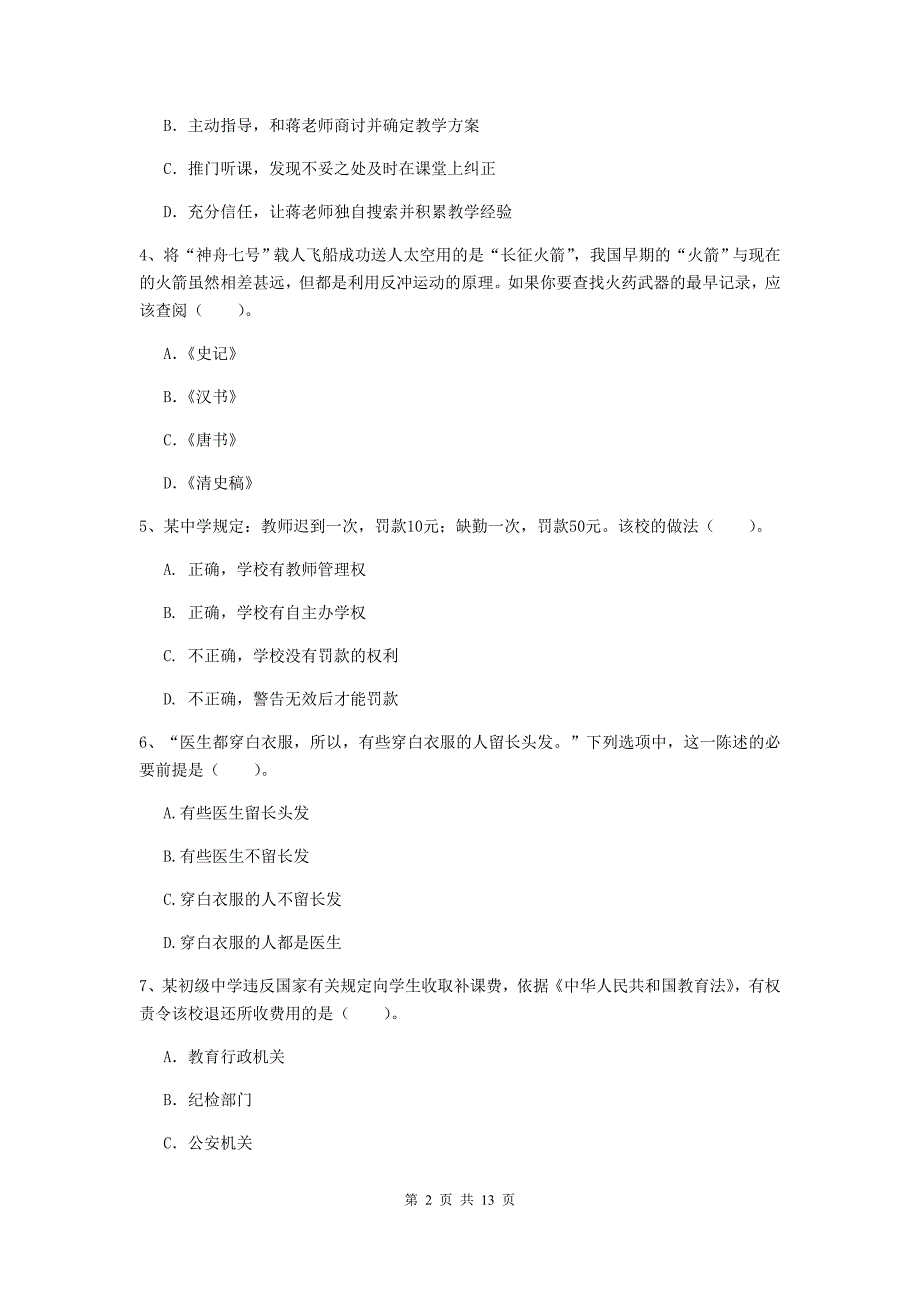 B. 主动指导，和蒋老师商讨并确定教学方案

C. 推门听课，发现不妥之处及时在课堂上纠正

D. 充分信任，让蒋老师独自搜索并积累教学经验

4、将“神舟七号”载人飞船成功送人太空用的是“长征火箭”，我国早期的“火箭”与现在的火箭虽然相差甚远，但都是利用反冲运动的原理。如果你要查找火药武器的最早记录，应该查阅（　　）。

A.《史记》

B.《汉书》

C.《唐书》

D.《清史稿》

5、某中学规定：教师迟到一次，罚款10元；缺勤一次，罚款50元。该校的做法（　　）。

A. 正确，学校有教师管理权

B. 正确，学校有自主办学权

C. 不正确，学校没有罚款的权利

D. 不正确，警告无效后才能罚款

6、“医生都穿白衣服，所以，有些穿白衣服的人留长头发。”下列选项中，这一陈述的必要前提是（　　）。

A.有些医生留长头发

B.有些医生不留长发

C.穿白衣服的人不留长发

D.穿白衣服的人都是医生

7、某初级中学违反国家有关规定向学生收取补课费，依据《中华人民共和国教育法》，有权责令该校退还所收费用的是（　　）。

A. 教育行政机关

B. 纪检部门

C. 公安机关

第 2 页 共 13 页